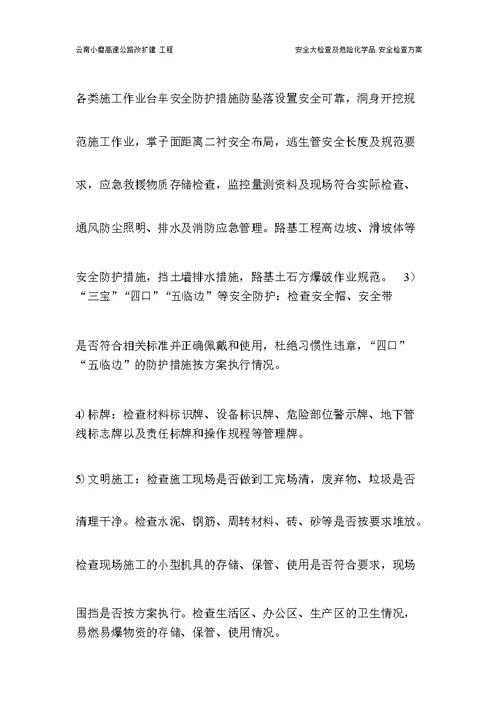 云南小磨高速公路改扩建 工程　　　　安全大检查及危险化学品 安全检查方案

各类施工作业台车安全防护措施防坠落设置安全可靠，洞身开挖规范施工作业，掌子面距离二衬安全布局，逃生管安全长度及规范要求，应急救援物质存储检查，监控量测资料及现场符合实际检查、通风防尘照明、排水及消防应急管理。路基工程高边坡、滑坡体等安全防护措施，挡土墙排水措施，路基土石方爆破作业规范。 3）“三宝”“四口”“五临边”等安全防护：检查安全帽、安全带是否符合相关标准并正确佩戴和使用，杜绝习惯性违章，“四口”“五临边”的防护措施按方案执行情况。

4) 标牌：检查材料标识牌、设备标识牌、危险部位警示牌、地下管线标志牌以及责任标牌和操作规程等管理牌。

5) 文明施工：检查施工现场是否做到工完场清，废弃物、垃圾是否清理干净。检查水泥、钢筋、周转材料、砖、砂等是否按要求堆放。检查现场施工的小型机具的存储、保管、使用是否符合要求，现场围挡是否按方案执行。检查生活区、办公区、生产区的卫生情况，易燃易爆物资的存储、保管、使用情况。